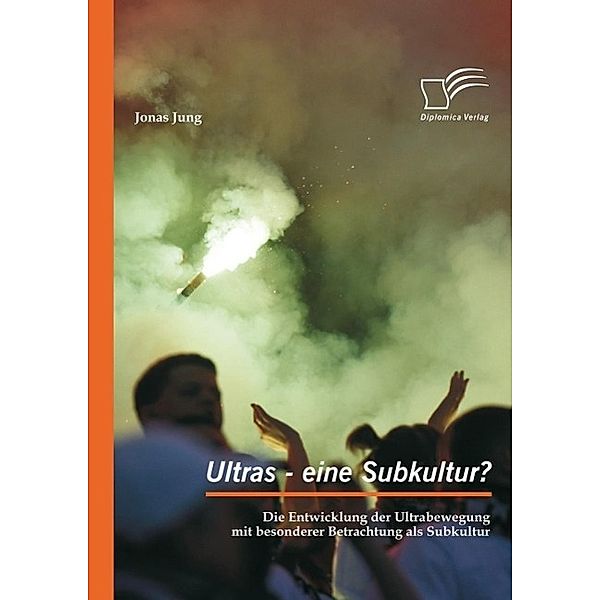 Jonas Jung

Diplomica Verlag

Ultras - eine Subkultur?

Die Entwicklung der Ultrabewegung mit besonderer Betrachtung als Subkultur